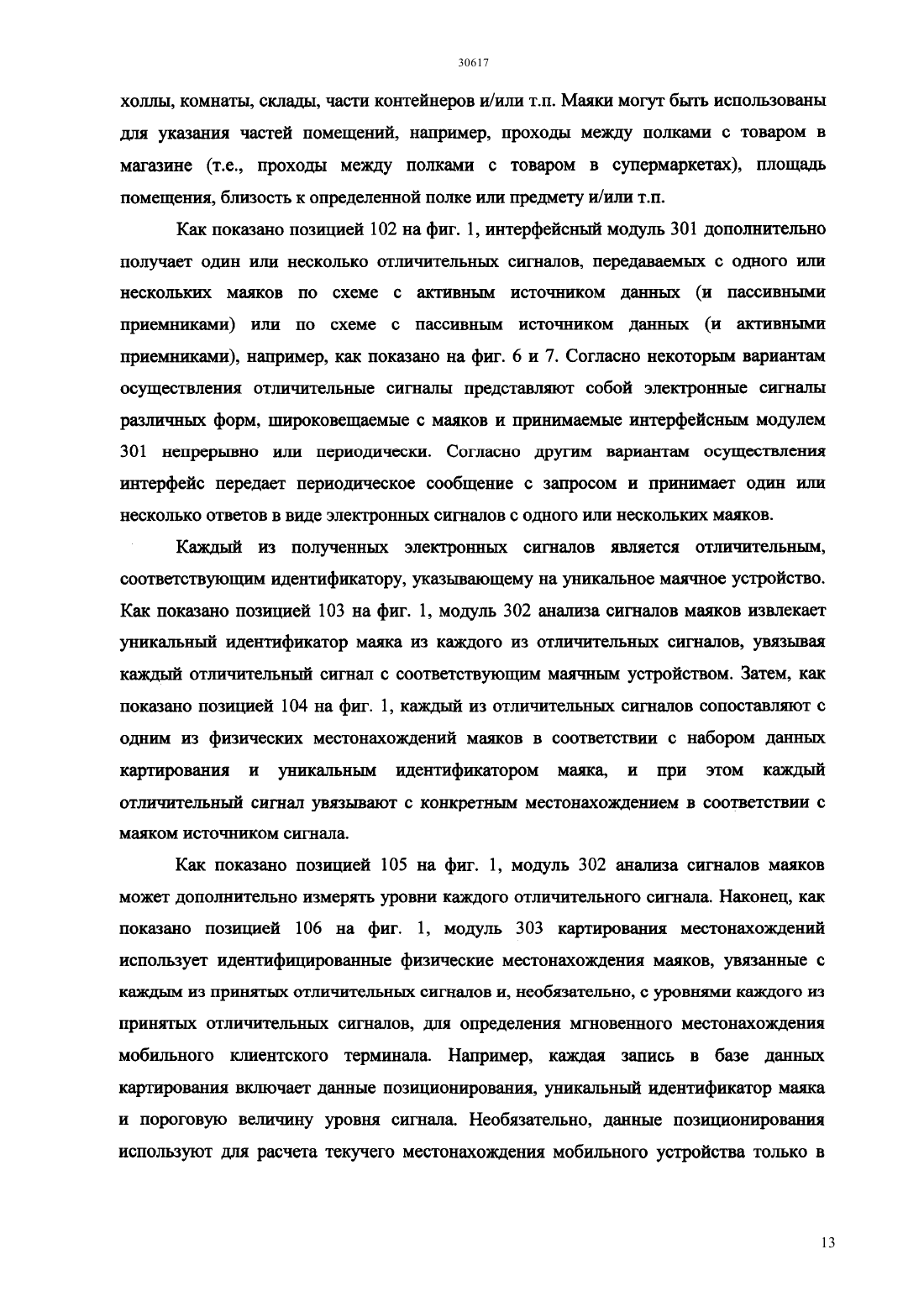 30617

холлы, комнаты, склады, части контейнеров и/или т.п. Маяки могут быть использованы для указания частей помещений, например, проходы между полками с товаром в магазине (т.е., проходы между полками с товаром в супермаркетах), площадь помещения, близость к определенной полке или предмету и/или т.п.

Как показано позицией 102 на фиг. 1, интерфейсный модуль 301 дополнительно получает один или несколько отличительных сигналов, передаваемых с одного или нескольких маяков по схеме с активным источником данных (и пассивными приемниками) или по схеме с пассивным источником данных (и активными приемниками), например, как показано на фиг. 6 и 7. Согласно некоторым вариантам осуществления отличительные сигналы представляют собой электронные сигналы различных форм, широковещаемые с маяков и принимаемые интерфейсным модулем 301 непрерывно или периодически. Согласно другим вариантам осуществления интерфейс передает периодическое сообщение с запросом и принимает один или несколько ответов в виде электронных сигналов с одного или нескольких маяков.

Каждый из полученных электронных сигналов является отличительным, соответствующим идентификатору, указывающему на уникальное маячное устройство. Как показано позицией 103 на фиг. 1, модуль 302 анализа сигналов маяков извлекает уникальный идентификатор маяка из каждого из отличительных сигналов, увязывая каждый отличительный сигнал с соответствующим маячным устройством. Затем, как показано позицией 104 на фиг. 1, каждый из отличительных сигналов сопоставляют с одним из физических местонахождений маяков в соответствии с набором данных картирования и уникальным идентификатором маяка, и при этом каждый отличительный сигнал увязывают с конкретным местонахождением в соответствии с маяком источником сигнала.

Как показано позицией 105 на фиг. 1, модуль 302 анализа сигналов маяков может дополнительно измерять уровни каждого отличительного сигнала. Наконец, как показано позицией 106 на фиг. 1, модуль 303 картирования местонахождений использует идентифицированные физические местонахождения маяков, увязанные с каждым из принятых отличительных сигналов и, необязательно, с уровнями каждого из принятых отличительных сигналов, для определения мгновенного местонахождения мобильного клиентского терминала. Например, каждая запись в базе данных картирования включает данные позиционирования, уникальный идентификатор маяка и пороговую величину уровня сигнала. Необязательно, данные позиционирования используют для расчета текучего местонахождения мобильного устройства только в

13